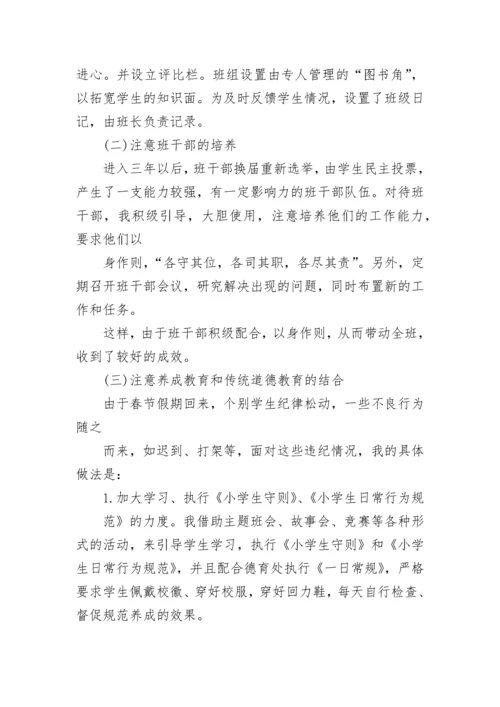 进心。并设立评比栏。班组设置由专人管理的“图书角”，以拓宽学生的知识面。为及时反馈学生情况，设置了班级日记，由班长负责记录。

(二)注意班干部的培养

进入三年以后，班干部换届重新选举，由学生民主投票，产生了一支能力较强，有一定影响力的班干部队伍。对待班干部，我积级引导，大胆使用，注意培养他们的工作能力，要求他们以

身作则，“各守其位，各司其职，各尽其责”。另外，定期召开班干部会议，研究解决出现的问题，同时布置新的工作和任务。

这样，由于班干部积级配合，以身作则，从而带动全班，收到了较好的成效。

(三)注意养成教育和传统道德教育的结合

由于春节假期回来，个别学生纪律松动，一些不良行为随之

而来，如迟到、打架等，面对这些违纪情况，我的具体做法是：

1.加大学习、执行《小学生守则》、《小学生日常行为规

范》的力度。我借助主题班会、故事会、竞赛等各种形式的活动，来引导学生学习，执行《小学生守则》和《小学生日常行为规范》，并且配合德育处执行《一日常规》，严格要求学生佩戴校徽、穿好校服，穿好回力鞋，每天自行检查、督促规范养成的效果。